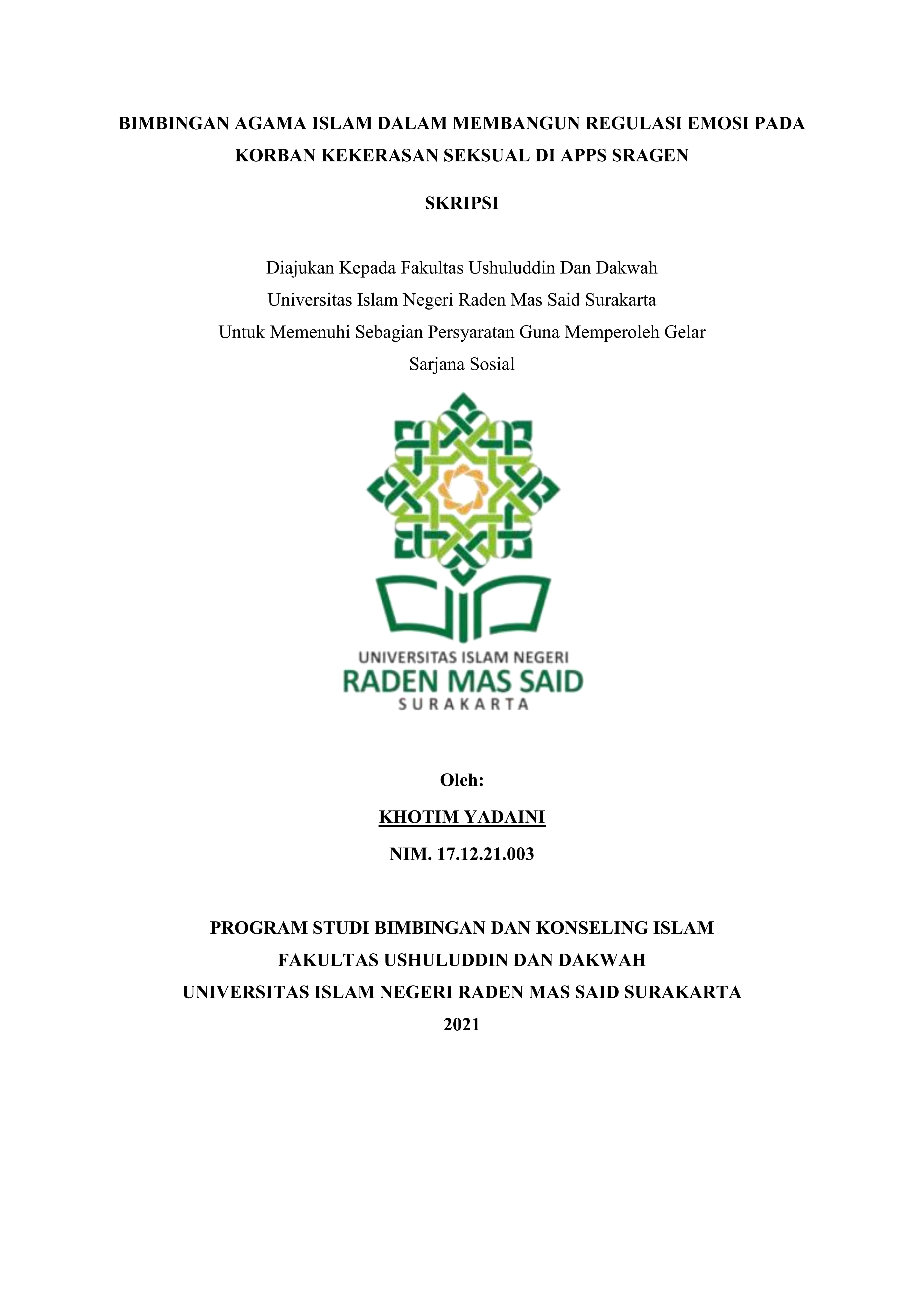 BIMBINGAN AGAMA ISLAM DALAM MEMBANGUN REGULASI EMOSI PADA KORBAN KEKERASAN SEKSUAL DI APPS SRAGEN

SKRIPSI

Diajukan Kepada Fakultas Ushuluddin Dan Dakwah
Universitas Islam Negeri Raden Mas Said Surakarta
Untuk Memenuhi Sebagian Persyaratan Guna Memperoleh Gelar
Sarjana Sosial

UNIVERSITAS ISLAM NEGERI
RADEN MAS SAID
SURAKARTA

Oleh:

KHOTIM YADAINI

NIM. 17.12.21.003

PROGRAM STUDI BIMBINGAN DAN KONSELING ISLAM
FAKULTAS USHULUDDIN DAN DAKWAH
UNIVERSITAS ISLAM NEGERI RADEN MAS SAID SURAKARTA
2021